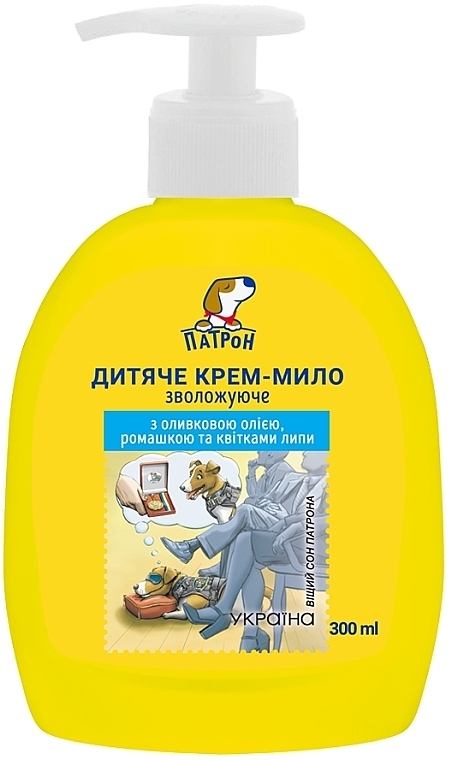 ПАТРОН

ДИТЯЧЕ КРЕМ-МИЛО
зволожуюче

з оливковою олією, ромашкою та квітками липи

ВІЩИЙ СОН ПАТРОНА

УКРАЇНА

300 ml